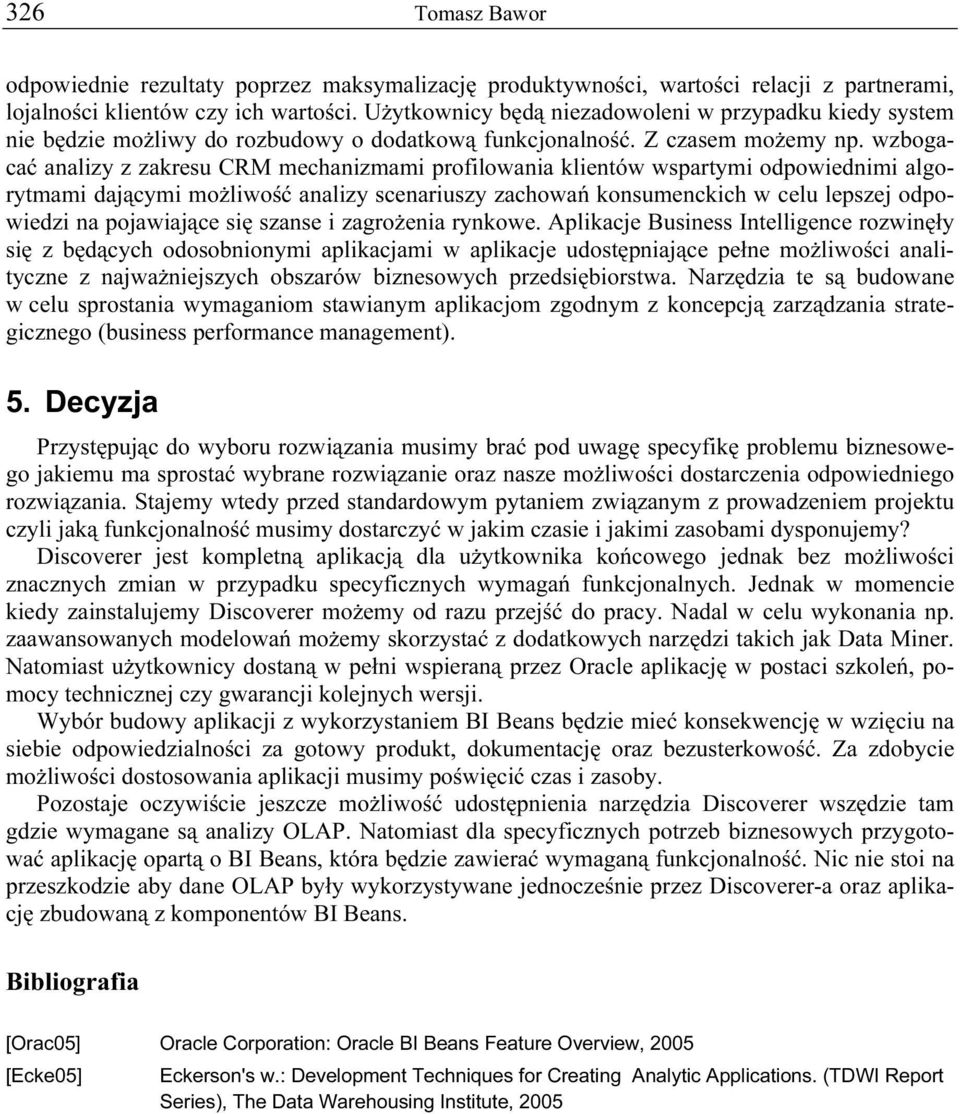 326 Tomasz Bawor

odpowiednie rezultaty poprzez maksymalizację produktywności, wartości relacji z partnerami, lojalności klientów czy ich wartości. Użytkownicy będą niezadowoleni w przypadku kiedy system nie będzie możliwy do rozbudowy o dodatkową funkcjonalność. Z czasem możemy np. wzbogacać analizy z zakresu CRM mechanizmami profilowania klientów wspartymi odpowiednimi algorytmami dającymi możliwość analizy scenariuszy zachowań konsumenckich w celu lepszej odpowiedzi na pojawiające się szanse i zagrożenia rynkowe. Aplikacje Business Intelligence rozwinęły się z będących odosobnionymi aplikacjami w aplikacje udostępniające pełne możliwości analityczne z najważniejszych obszarów biznesowych przedsiębiorstwa. Narzędzia te są budowane w celu sprostania wymaganiom stawianym aplikacjom zgodnym z koncepcją zarządzania strategicznego (business performance management).

5. Decyzja

Przystępując do wyboru rozwiązania musimy brać pod uwagę specyfikę problemu biznesowego jakiemu ma sprostać wybrane rozwiązanie oraz nasze możliwości dostarczenia odpowiedniego rozwiązania. Stajemy wtedy przed standardowym pytaniem związanym z prowadzeniem projektu czyli jaką funkcjonalność musimy dostarczyć w jakim czasie i jakimi zasobami dysponujemy?

Discoverer jest kompletną aplikacją dla użytkownika końcowego jednak bez możliwości znacznych zmian w przypadku specyficznych wymagań funkcjonalnych. Jednak w momencie kiedy zainstalujemy Discoverer możemy od razu przejść do pracy. Nadal w celu wykonania np. zaawansowanych modelowań możemy skorzystać z dodatkowych narzędzi takich jak Data Miner. Natomiast użytkownicy dostaną w pełni wspieraną przez Oracle aplikację w postaci szkoleń, pomocy technicznej czy gwarancji kolejnych wersji.

Wybór budowy aplikacji z wykorzystaniem BI Beans będzie mieć konsekwencję w wzięciu na siebie odpowiedzialności za gotowy produkt, dokumentację oraz bezusterkowość. Za zdobycie możliwości dostosowania aplikacji musimy poświęcić czas i zasoby.

Pozostaje oczywiście jeszcze możliwość udostępnienia narzędzia Discoverer wszędzie tam gdzie wymagane są analizy OLAP. Natomiast dla specyficznych potrzeb biznesowych przygotować aplikację opartą o BI Beans, która będzie zawierać wymaganą funkcjonalność. Nic nie stoi na przeszkodzie aby dane OLAP były wykorzystywane jednocześnie przez Discoverer-a oraz aplikację zbudowaną z komponentów BI Beans.

Bibliografia

[Orac05] Oracle Corporation: Oracle BI Beans Feature Overview, 2005

[Ecke05] Eckerson's w.: Development Techniques for Creating Analytic Applications. (TDWI Report Series), The Data Warehousing Institute, 2005